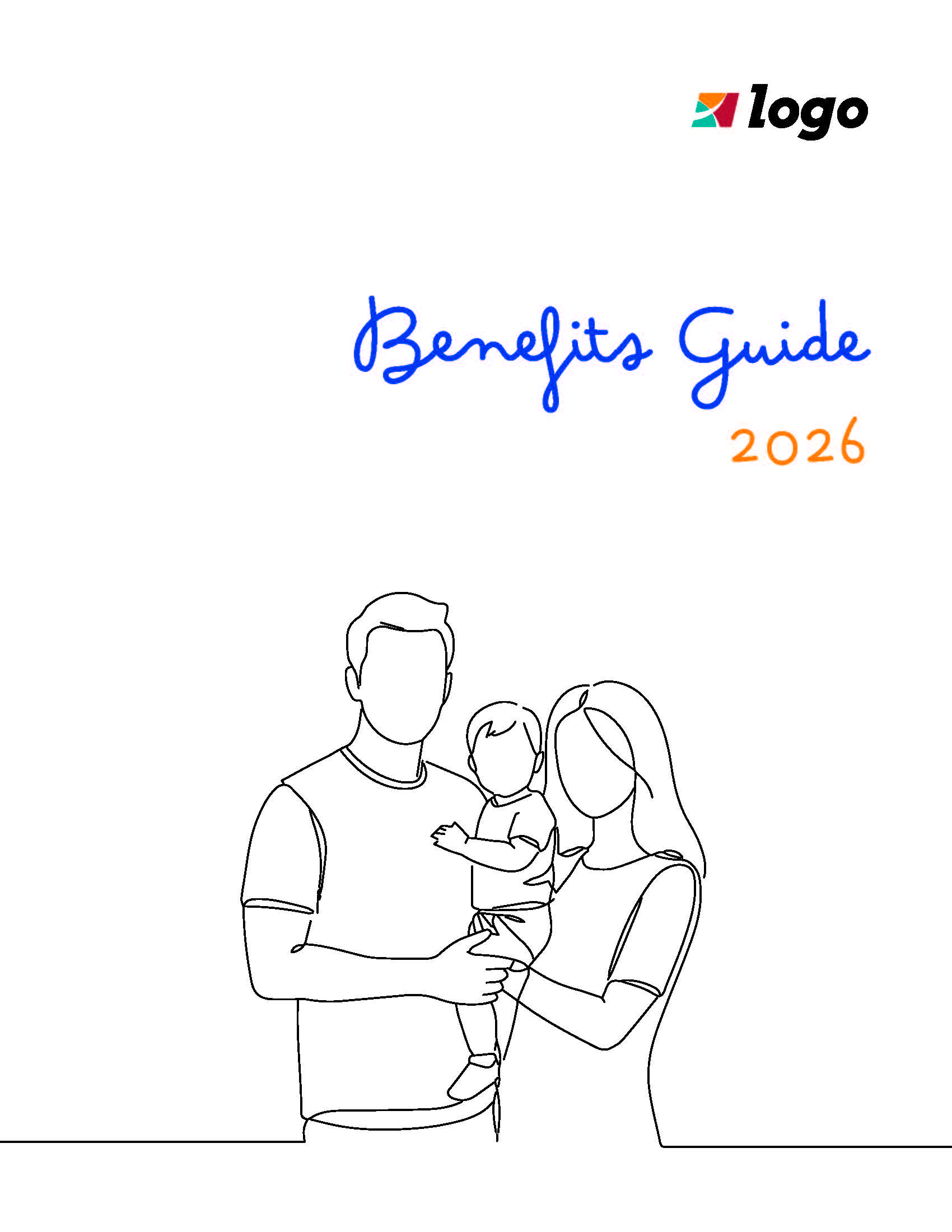 logo

Benefits Guide

2026